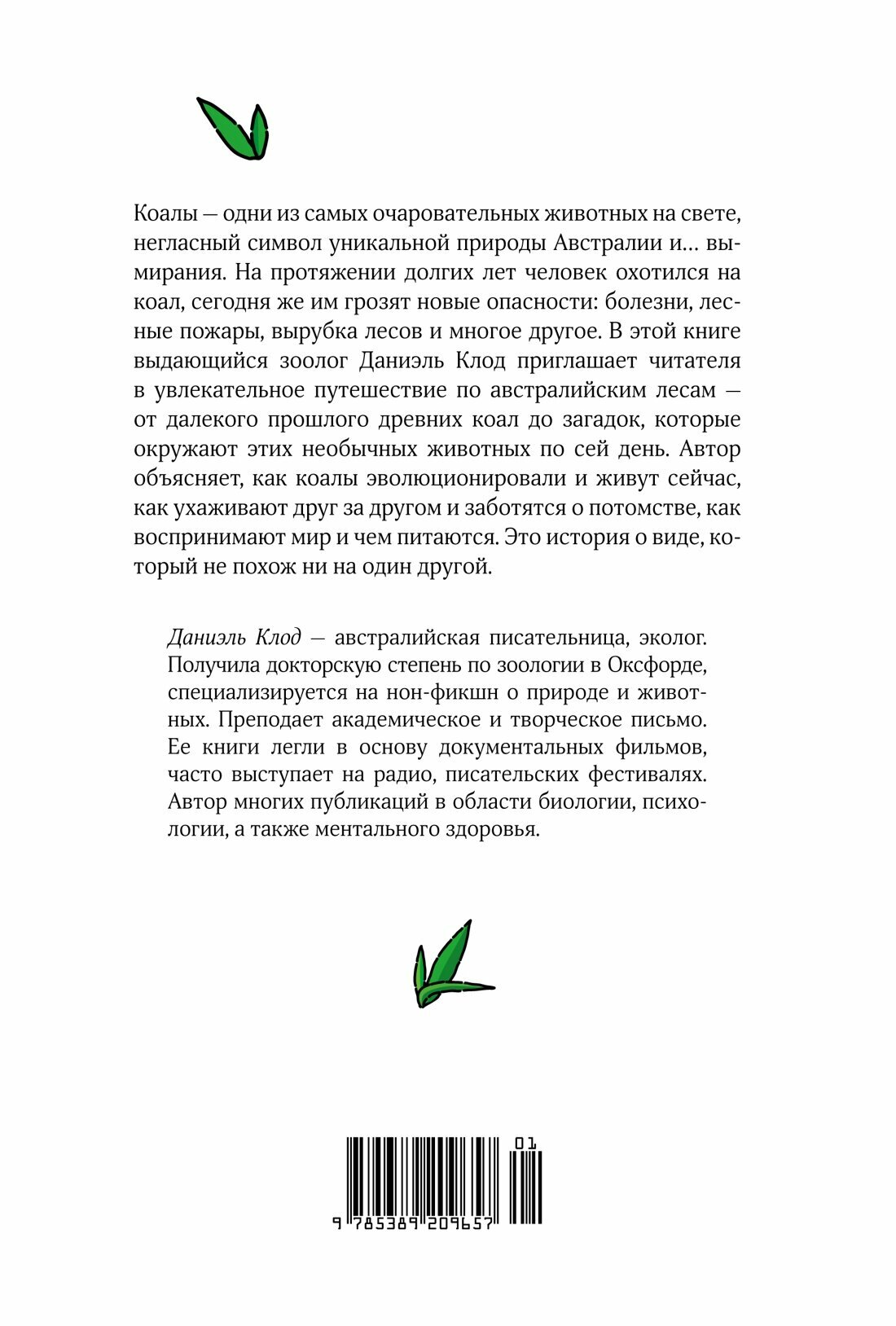 Коалы — одни из самых очаровательных животных на свете, негласный символ уникальной природы Австралии и… вымирания. На протяжении долгих лет человек охотился на коал, сегодня же им грозят новые опасности: болезни, лесные пожары, вырубка лесов и многое другое. В этой книге выдающийся зоолог Даниэль Клод приглашает читателя в увлекательное путешествие по австралийским лесам — от далекого прошлого древних коал до загадок, которые окружают этих необычных животных по сей день. Автор объясняет, как коалы эволюционировали и живут сейчас, как ухаживают друг за другом и заботятся о потомстве, как воспринимают мир и чем питаются. Это история о виде, который не похож ни на один другой.

Даниэль Клод — австралийская писательница, эколог. Получила докторскую степень по зоологии в Оксфорде, специализируется на нон-фикшн о природе и животных. Преподает академическое и творческое письмо. Ее книги легли в основу документальных фильмов, часто выступает на радио, писательских фестивалях. Автор многих публикаций в области биологии, психологии, а также ментального здоровья.

01
9 785389 209657